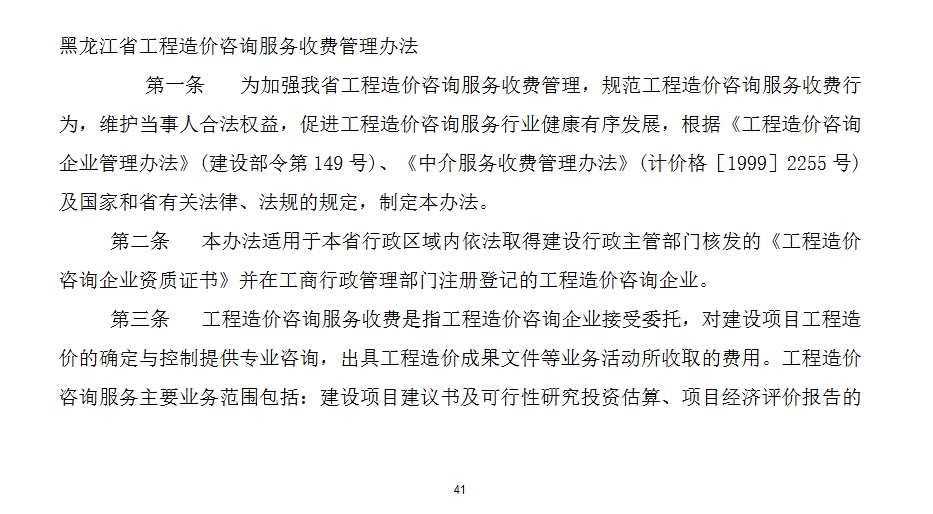 黑龙江省工程造价咨询服务收费管理办法

第一条　为加强我省工程造价咨询服务收费管理，规范工程造价咨询服务收费行为，维护当事人合法权益，促进工程造价咨询服务行业健康有序发展，根据《工程造价咨询企业管理办法》（建设部令第 149 号）、《中介服务收费管理办法》（计价格［1999］2255 号）及国家和省有关法律、法规的规定，制定本办法。

第二条　本办法适用于本省行政区域内依法取得建设行政主管部门核发的《工程造价咨询企业资质证书》并在工商行政管理部门注册登记的工程造价咨询企业。

第三条　工程造价咨询服务收费是指工程造价咨询企业接受委托，对建设项目工程造价的确定与控制提供专业咨询，出具工程造价成果文件等业务活动所收取的费用。工程造价咨询服务主要业务范围包括：建设项目建议书及可行性研究投资估算、项目经济评价报告的

41